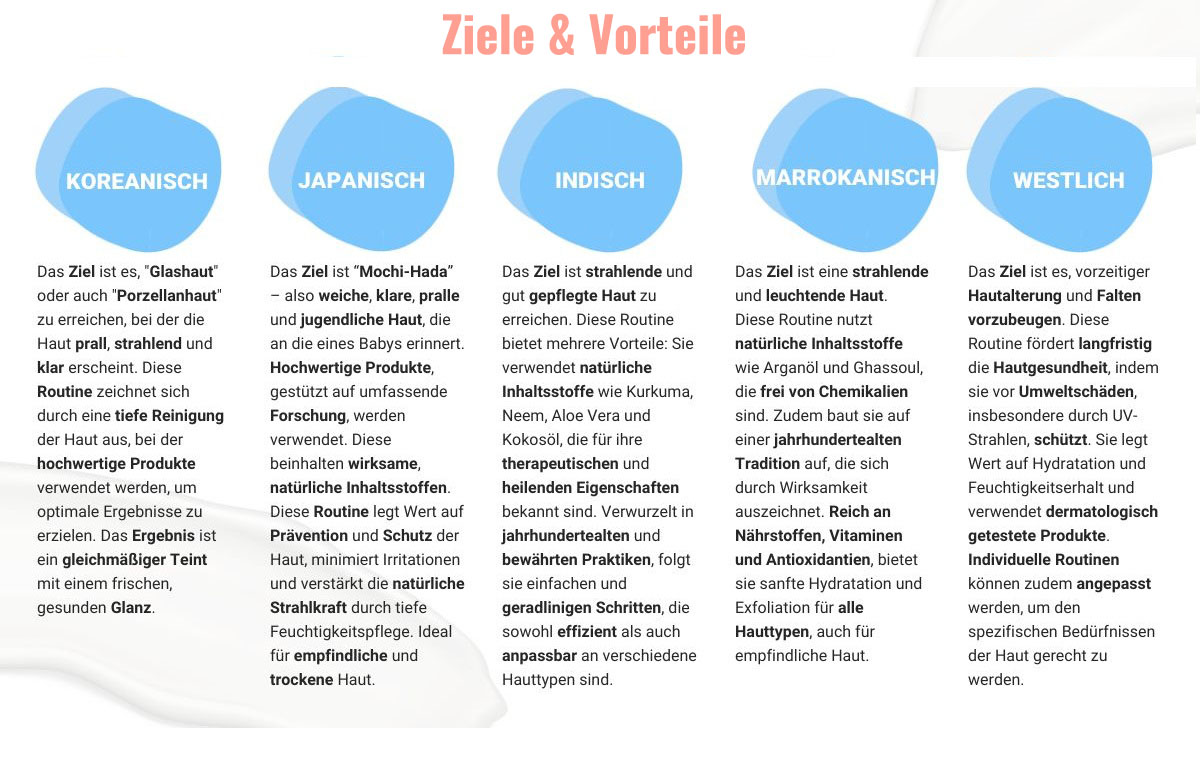 Ziele & Vorteile

KOREANISCH

Das Ziel ist es, "Glashaut" oder auch "Porzellanhaut" zu erreichen, bei der die Haut prall, strahlend und klar erscheint. Diese Routine zeichnet sich durch eine tiefe Reinigung der Haut aus, bei der hochwertige Produkte verwendet werden, um optimale Ergebnisse zu erzielen. Das Ergebnis ist ein gleichmäßiger Teint mit einem frischen, gesunden Glanz.

JAPANISCH

Das Ziel ist “Mochi-Hada” – also weiche, klare, pralle und jugendliche Haut, die an die eines Babys erinnert. Hochwertige Produkte, gestützt auf umfassende Forschung, werden verwendet. Diese beinhalten wirksame, natürliche Inhaltsstoffen. Diese Routine legt Wert auf Prävention und Schutz der Haut, minimiert Irritationen und verstärkt die natürliche Strahlkraft durch tiefe Feuchtigkeitspflege. Ideal für empfindliche und trockene Haut.

INDISCH

Das Ziel ist strahlende und gut gepflegte Haut zu erreichen. Diese Routine bietet mehrere Vorteile: Sie verwendet natürliche Inhaltsstoffe wie Kurkuma, Neem, Aloe Vera und Kokosöl, die für ihre therapeutischen und heilenden Eigenschaften bekannt sind. Verwurzelt in jahrhundertealten und bewährten Praktiken, folgt sie einfachen und geradlinigen Schritten, die sowohl effizient als auch anpassbar an verschiedene Hauttypen sind.

MARROKANISCH

Das Ziel ist eine strahlende und leuchtende Haut. Diese Routine nutzt natürliche Inhaltsstoffe wie Arganöl und Ghassoul, die frei von Chemikalien sind. Zudem baut sie auf einer jahrhundertealten Tradition auf, die sich durch Wirksamkeit auszeichnet. Reich an Nährstoffen, Vitaminen und Antioxidantien, bietet sie sanfte Hydratation und Exfoliation für alle Hauttypen, auch für empfindliche Haut.

WESTLICH

Das Ziel ist es, vorzeitiger Hautalterung und Falten vorzubeugen. Diese Routine fördert langfristig die Hautgesundheit, indem sie vor Umweltschäden, insbesondere durch UV-Strahlen, schützt. Sie legt Wert auf Hydratation und Feuchtigkeitserhalt und verwendet dermatologisch getestete Produkte. Individuelle Routinen können zudem angepasst werden, um den spezifischen Bedürfnissen der Haut gerecht zu werden.